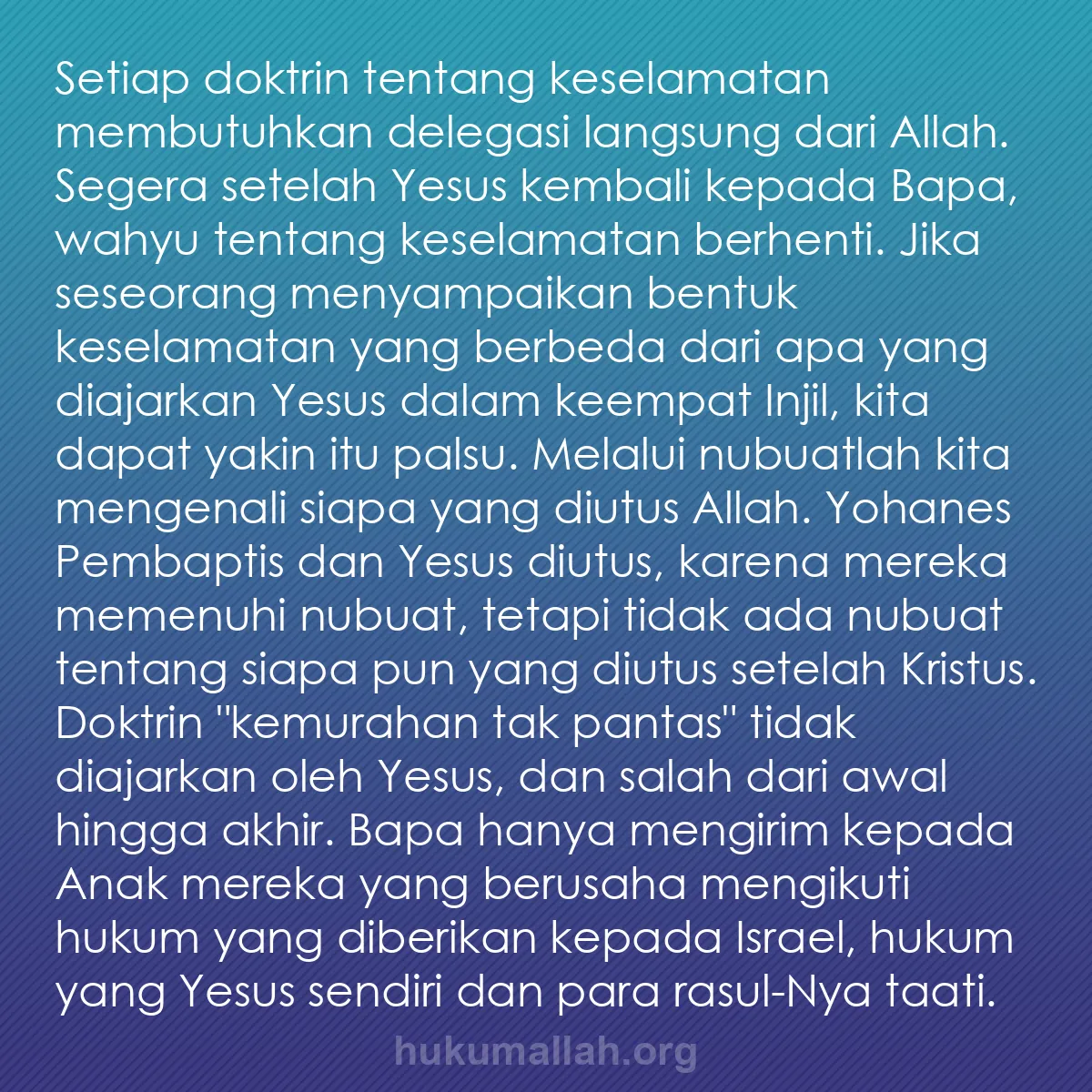 Setiap doktrin tentang keselamatan membutuhkan delegasi langsung dari Allah. Segera setelah Yesus kembali kepada Bapa, wahyu tentang keselamatan berhenti. Jika seseorang menyampaikan bentuk keselamatan yang berbeda dari apa yang diajarkan Yesus dalam keempat Injil, kita dapat yakin itu palsu. Melalui nubuatlah kita mengenali siapa yang diutus Allah. Yohanes Pembaptis dan Yesus diutus, karena mereka memenuhi nubuat, tetapi tidak ada nubuat tentang siapa pun yang diutus setelah Kristus. Doktrin "kemurahan tak pantas" tidak diajarkan oleh Yesus, dan salah dari awal hingga akhir. Bapa hanya mengirim kepada Anak mereka yang berusaha mengikuti hukum yang diberikan kepada Israel, hukum yang Yesus sendiri dan para rasul-Nya taati.

hukumallah.org